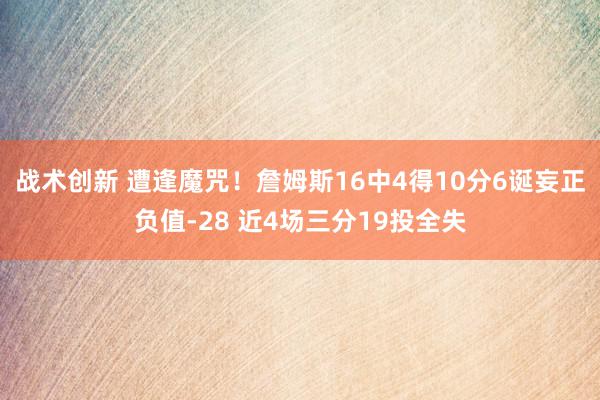 战术创新 遭逢魔咒！詹姆斯16中4得10分6诞妄正负值-28 近4场三分19投全失